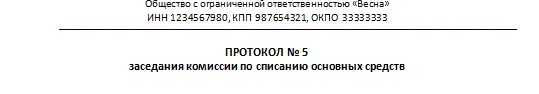 Общество с ограниченной ответственностью «Весна»
ИНН 1234567980, КПП 987654321, ОКПО 33333333

ПРОТОКОЛ № 5
заседания комиссии по списанию основных средств